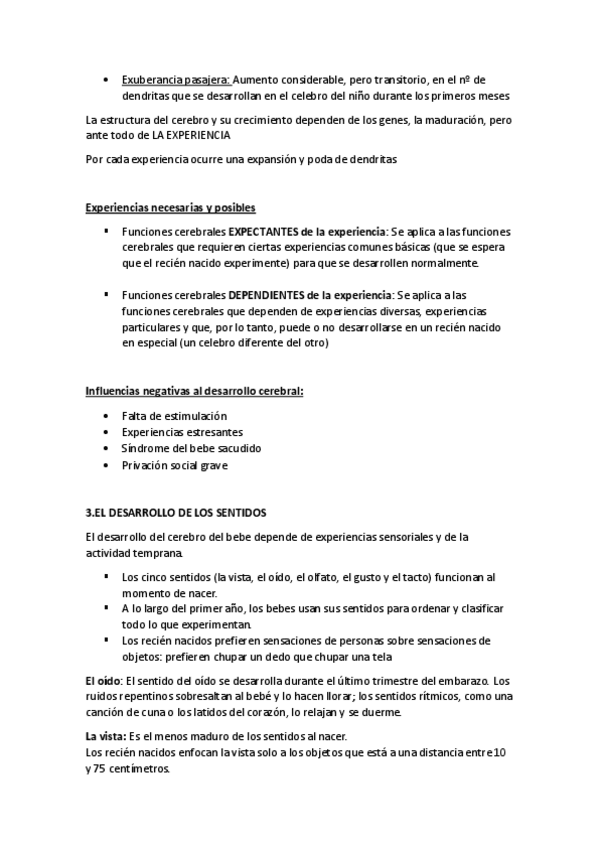 • Exuberancia pasajera: Aumento considerable, pero transitorio, en el nº de dendritas que se desarrollan en el celebro del niño durante los primeros meses

La estructura del cerebro y su crecimiento dependen de los genes, la maduración, pero ante todo de LA EXPERIENCIA

Por cada experiencia ocurre una expansión y poda de dendritas

Experiencias necesarias y posibles

▪ Funciones cerebrales EXPECTANTES de la experiencia: Se aplica a las funciones cerebrales que requieren ciertas experiencias comunes básicas (que se espera que el recién nacido experimente) para que se desarrollen normalmente.

▪ Funciones cerebrales DEPENDIENTES de la experiencia: Se aplica a las funciones cerebrales que dependen de experiencias diversas, experiencias particulares y que, por lo tanto, puede o no desarrollarse en un recién nacido en especial (un celebro diferente del otro)

Influencias negativas al desarrollo cerebral:

• Falta de estimulación
• Experiencias estresantes
• Síndrome del bebe sacudido
• Privación social grave

3.EL DESARROLLO DE LOS SENTIDOS

El desarrollo del cerebro del bebe depende de experiencias sensoriales y de la actividad temprana.

▪ Los cinco sentidos (la vista, el oído, el olfato, el gusto y el tacto) funcionan al momento de nacer.
▪ A lo largo del primer año, los bebes usan sus sentidos para ordenar y clasificar todo lo que experimentan.
▪ Los recién nacidos prefieren sensaciones de personas sobre sensaciones de objetos: prefieren chupar un dedo que chupar una tela

El oído: El sentido del oído se desarrolla durante el último trimestre del embarazo. Los ruidos repentinos sobresaltan al bebé y lo hacen llorar; los sentidos rítmicos, como una canción de cuna o los latidos del corazón, lo relajan y se duerme.

La vista: Es el menos maduro de los sentidos al nacer.
Los recién nacidos enfocan la vista solo a los objetos que está a una distancia entre 10 y 75 centímetros.